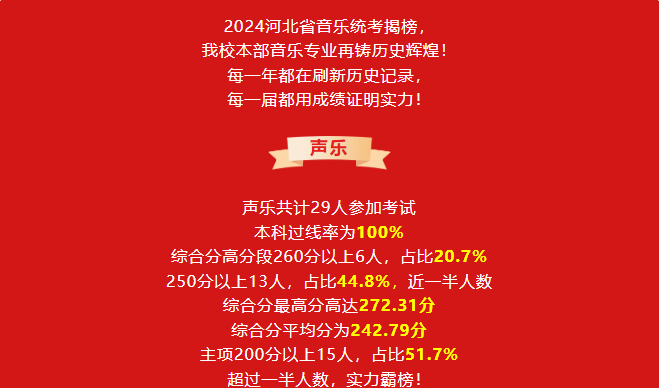 2024河北省音乐统考揭榜，
我校本部音乐专业再铸历史辉煌！
每一年都在刷新历史记录，
每一届都用成绩证明实力！

声乐

声乐共计29人参加考试
本科过线率为100%
综合分高分段260分以上6人，占比20.7%
250分以上13人，占比44.8%，近一半人数
综合分最高分高达272.31分
综合分平均分为242.79分
主项200分以上15人，占比51.7%
超过一半人数，实力霸榜！